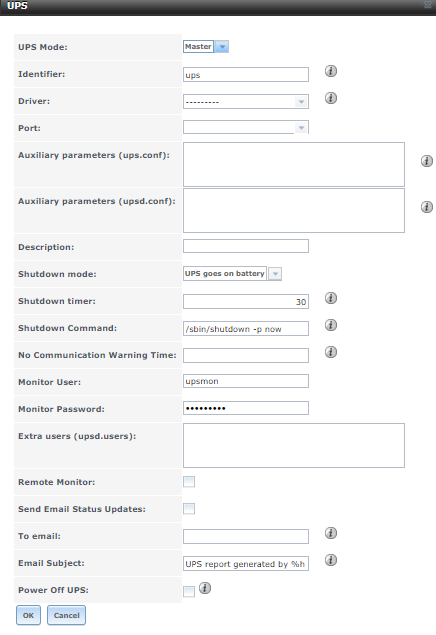 UPS

UPS Mode: Master

Identifier: ups

Driver: ---------

Port:

Auxiliary parameters (ups.conf):

Auxiliary parameters (upsd.conf):

Description:

Shutdown mode: UPS goes on battery

Shutdown timer: 30

Shutdown Command: /sbin/shutdown -p now

No Communication Warning Time:

Monitor User: upsmon

Monitor Password: •••••••••

Extra users (upsd.users):

Remote Monitor:

Send Email Status Updates:

To email:

Email Subject: UPS report generated by %h

Power Off UPS:

OK Cancel